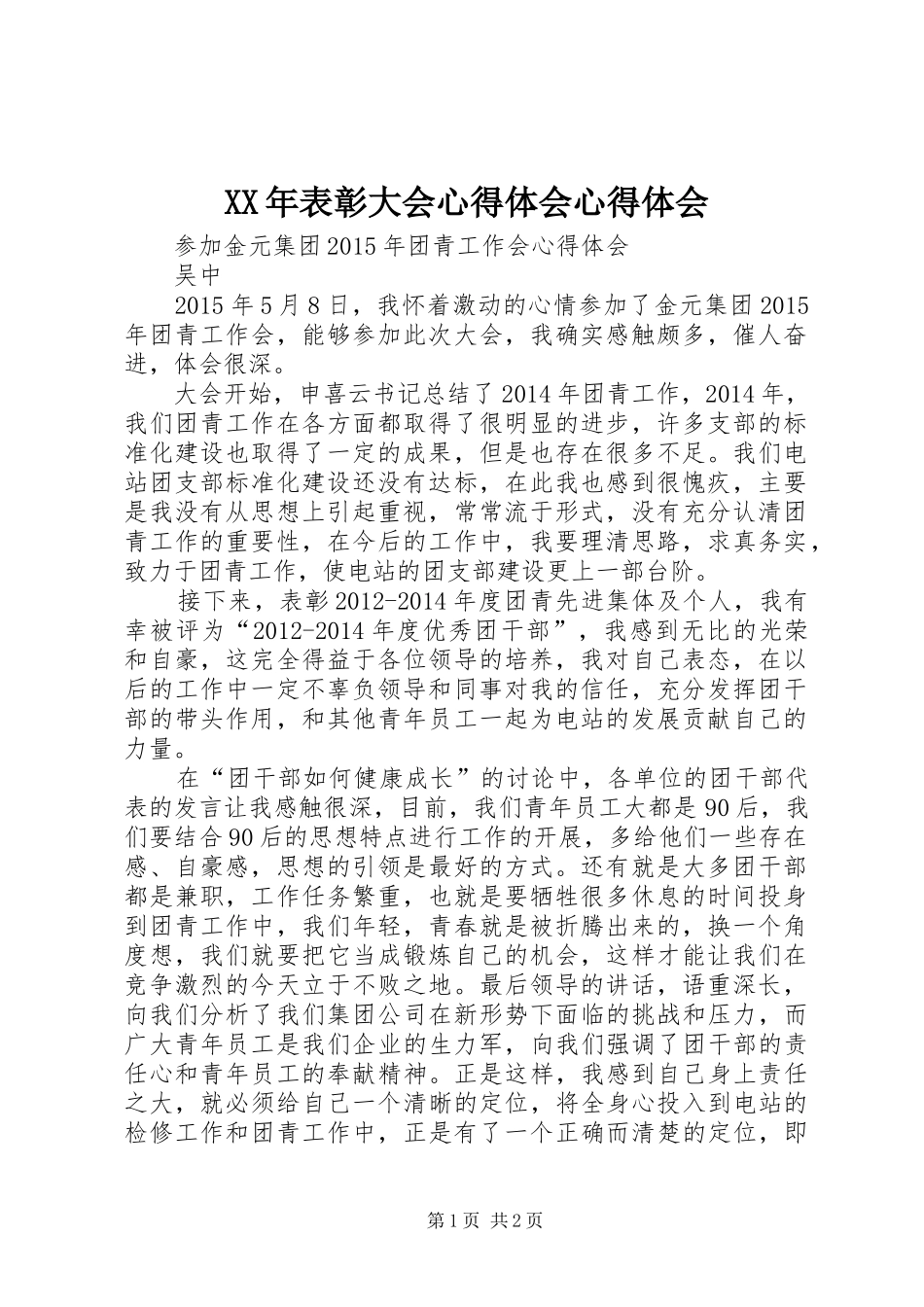 XX年表彰大会心得体会心得体会

参加金元集团2015年团青工作会心得体会

吴中

2015年5月8日，我怀着激动的心情参加了金元集团2015年团青工作会，能够参加此次大会，我确实感触颇多，催人奋进，体会很深。

大会开始，申喜云书记总结了2014年团青工作，2014年，我们团青工作在各方面都取得了很明显的进步，许多支部的标准化建设也取得了一定的成果，但是也存在很多不足。我们电站团支部标准化建设还没有达标，在此我也感到很愧疚，主要是我没有从思想上引起重视，常常流于形式，没有充分认清团青工作的重要性，在今后的工作中，我要理清思路，求真务实，致力于团青工作，使电站的团支部建设更上一部台阶。

接下来，表彰2012-2014年度团青先进集体及个人，我有幸被评为“2012-2014年度优秀团干部”，我感到无比的光荣和自豪，这完全得益于各位领导的培养，我对自己表态，在以后的工作中一定不辜负领导和同事对我的信任，充分发挥团干部的带头作用，和其他青年员工一起为电站的发展贡献自己的力量。

在“团干部如何健康成长”的讨论中，各单位的团干部代表的发言让我感触很深，目前，我们青年员工大都是90后，我们要结合90后的思想特点进行工作的开展，多给他们一些存在感、自豪感，思想的引领是最好的方式。还有就是大多团干部都是兼职，工作任务繁重，也就是要牺牲很多休息的时间投身到团青工作中，我们年轻，青春就是被折腾出来的，换一个角度想，我们就要把它当成锻炼自己的机会，这样才能让我们在竞争激烈的今天立于不败之地。最后领导的讲话，语重深长，向我们分析了我们集团公司在新形势下面临的挑战和压力，而广大青年员工是我们企业的生力军，向我们强调了团干部的责任心和青年员工的奉献精神。正是这样，我感到自己身上责任之大，就必须给自己一个清晰的定位，将全身心投入到电站的检修工作和团青工作中，正是有了一个正确而清楚的定位，即

第1页 共2页